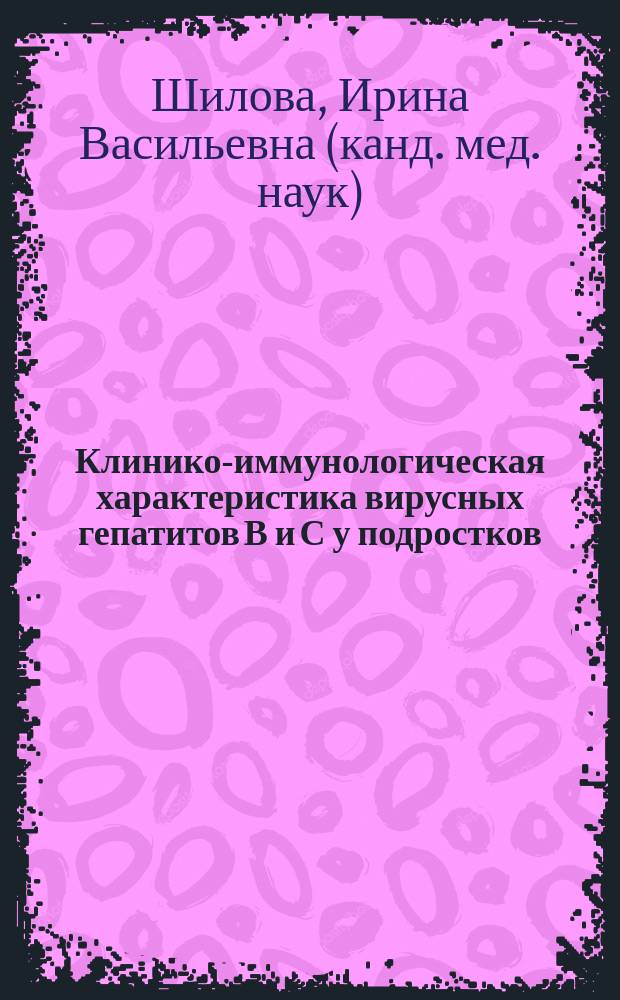 Шилова, Ирина Васильевна (канд. мед. наук)

Клинико-иммунологическая характеристика вирусных гепатитов В и С у подростков